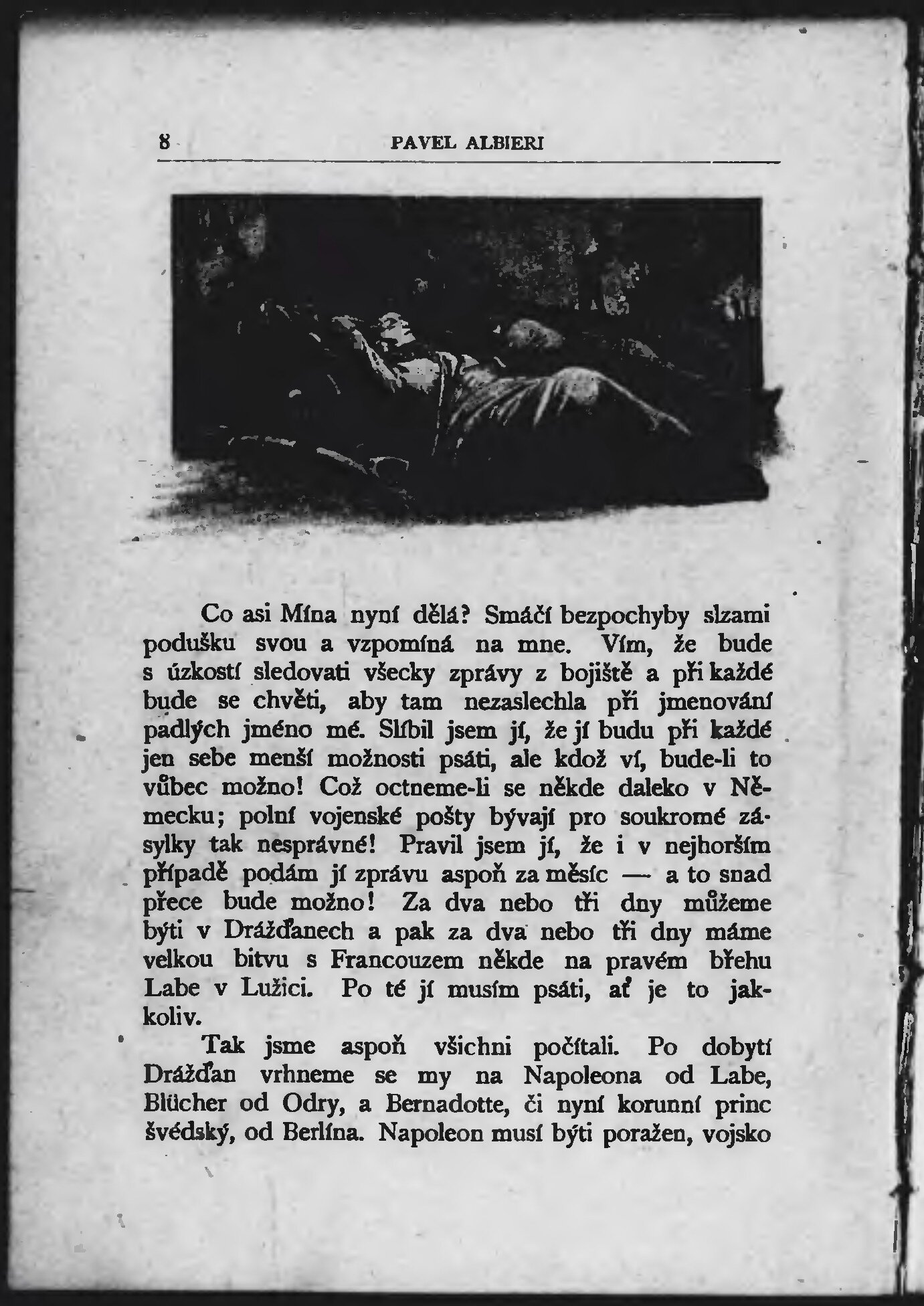 8 PAVEL ALBIERI

Co asi Mína nyní dělá? Smáčí bezpochyby slzami podušku svou a vzpomíná na mne. Vím, že bude s úzkostí sledovati všecky zprávy z bojiště a při každé bude se chvěti, aby tam nezaslechla při jmenování padlých jméno mé. Slíbil jsem jí, že jí budu při každé jen sebe menší možnosti psáti, ale kdož ví, bude-li to vůbec možno! Což octneme-li se někde daleko v Německu; polní vojenské pošty bývají pro soukromé zásylky tak nesprávné! Pravil jsem jí, že i v nejhorším případě podám jí zprávu aspoň za měsíc — a to snad přece bude možno! Za dva nebo tři dny můžeme býti v Drážďanech a pak za dva nebo tři dny máme velkou bitvu s Francouzem někde na pravém břehu Labe v Lužici. Po té jí musím psáti, ať je to jakkoliv.

Tak jsme aspoň všichni počítali. Po dobytí Drážďan vrhneme se my na Napoleona od Labe, Blücher od Odry, a Bernadotte, či nyní korunní princ švédský, od Berlína. Napoleon musí býti poražen, vojsko